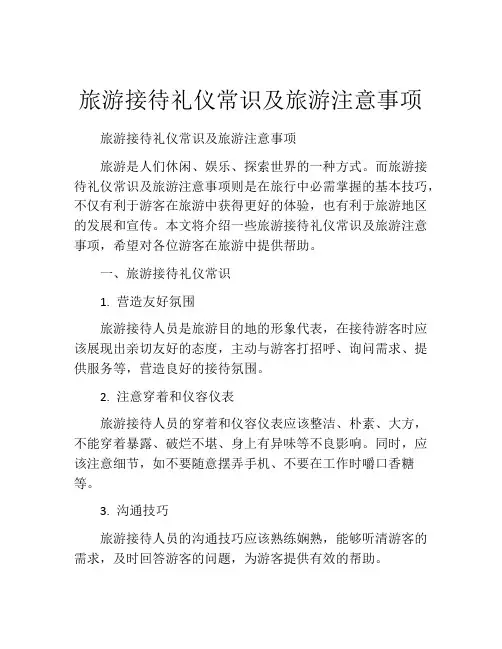 旅游接待礼仪常识及旅游注意事项

旅游接待礼仪常识及旅游注意事项

旅游是人们休闲、娱乐、探索世界的一种方式。而旅游接待礼仪常识及旅游注意事项则是在旅行中必需掌握的基本技巧，不仅有利于游客在旅游中获得更好的体验，也有利于旅游地区的发展和宣传。本文将介绍一些旅游接待礼仪常识及旅游注意事项，希望对各位游客在旅游中提供帮助。

一、旅游接待礼仪常识

1. 营造友好氛围

旅游接待人员是旅游目的地的形象代表，在接待游客时应该展现出亲切友好的态度，主动与游客打招呼、询问需求、提供服务等，营造良好的接待氛围。

2. 注意穿着和仪容仪表

旅游接待人员的穿着和仪容仪表应该整洁、朴素、大方，不能穿着暴露、破烂不堪、身上有异味等不良影响。同时，应该注意细节，如不要随意摆弄手机、不要在工作时嚼口香糖等。

3. 沟通技巧

旅游接待人员的沟通技巧应该熟练娴熟，能够听清游客的需求，及时回答游客的问题，为游客提供有效的帮助。